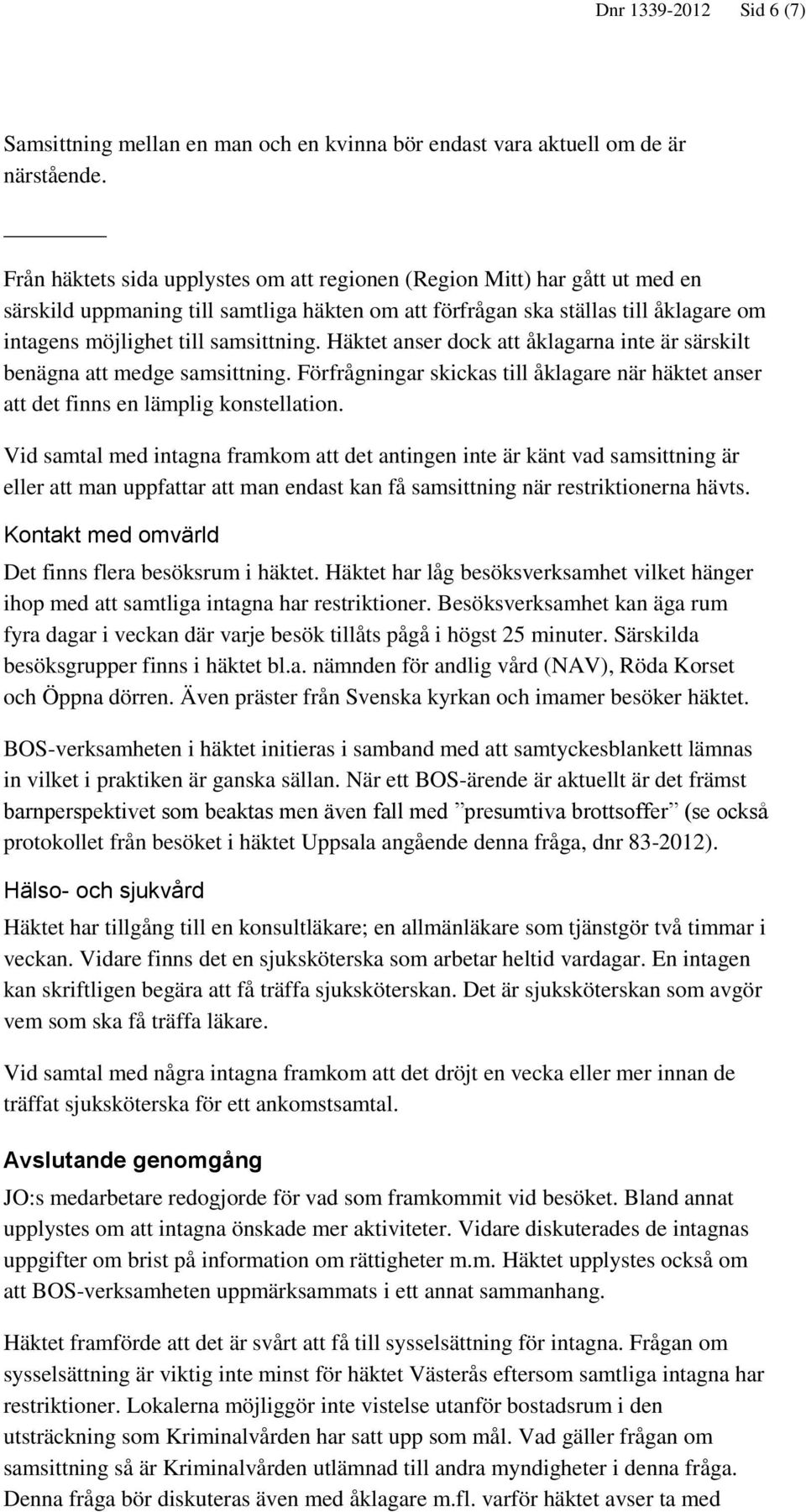 Dnr 1339-2012 Sid 6 (7)

Samsittning mellan en man och en kvinna bör endast vara aktuell om de är närstående.

Från häktets sida upplystes om att regionen (Region Mitt) har gått ut med en särskild uppmaning till samtliga häkten om att förfrågan ska ställas till åklagare om intagens möjlighet till samsittning. Häktet anser dock att åklagarna inte är särskilt benägna att medge samsittning. Förfrågningar skickas till åklagare när häktet anser att det finns en lämplig konstellation.

Vid samtal med intagna framkom att det antingen inte är känt vad samsittning är eller att man uppfattar att man endast kan få samsittning när restriktionerna hävts.

Kontakt med omvärld

Det finns flera besöksrum i häktet. Häktet har låg besöksverksamhet vilket hänger ihop med att samtliga intagna har restriktioner. Besöksverksamhet kan äga rum fyra dagar i veckan där varje besök tillåts pågå i högst 25 minuter. Särskilda besöksgrupper finns i häktet bl.a. nämnden för andlig vård (NAV), Röda Korset och Öppna dörren. Även präster från Svenska kyrkan och imamer besöker häktet.

BOS-verksamheten i häktet initieras i samband med att samtyckesblankett lämnas in vilket i praktiken är ganska sällan. När ett BOS-ärende är aktuellt är det främst barnperspektivet som beaktas men även fall med ”presumtiva brottsoffer” (se också protokollet från besöket i häktet Uppsala angående denna fråga, dnr 83-2012).

Hälso- och sjukvård

Häktet har tillgång till en konsultläkare; en allmänläkare som tjänstgör två timmar i veckan. Vidare finns det en sjuksköterska som arbetar heltid vardagar. En intagen kan skriftligen begära att få träffa sjuksköterskan. Det är sjuksköterskan som avgör vem som ska få träffa läkare.

Vid samtal med några intagna framkom att det dröjt en vecka eller mer innan de träffat sjuksköterska för ett ankomstsamtal.

Avslutande genomgång

JO:s medarbetare redogjorde för vad som framkommit vid besöket. Bland annat upplystes om att intagna önskade mer aktiviteter. Vidare diskuterades de intagnas uppgifter om brist på information om rättigheter m.m. Häktet upplystes också om att BOS-verksamheten uppmärksammats i ett annat sammanhang.

Häktet framförde att det är svårt att få till sysselsättning för intagna. Frågan om sysselsättning är viktig inte minst för häktet Västerås eftersom samtliga intagna har restriktioner. Lokalerna möjliggör inte vistelse utanför bostadsrum i den utsträckning som Kriminalvården har satt upp som mål. Vad gäller frågan om samsittning så är Kriminalvården utlämnad till andra myndigheter i denna fråga. Denna fråga bör diskuteras även med åklagare m.fl. varför häktet avser ta med